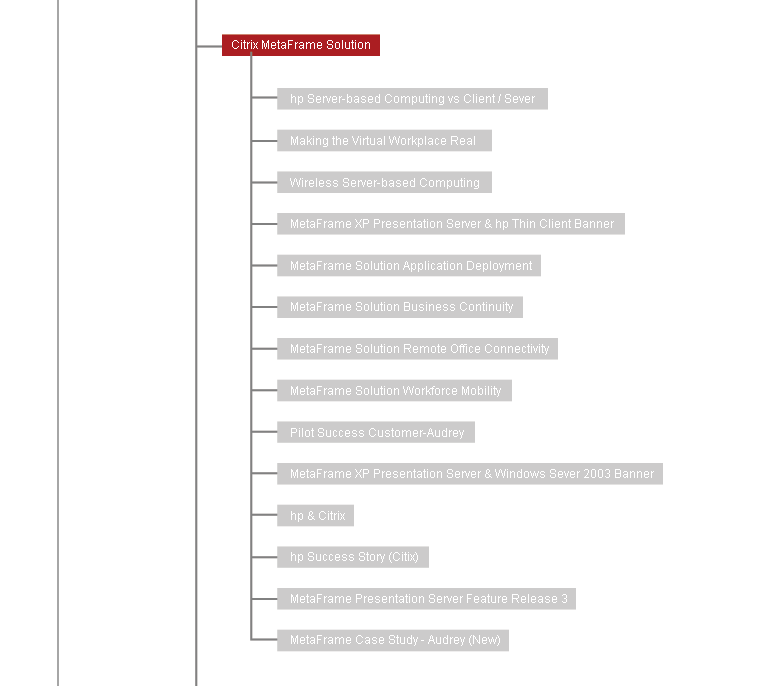 Citrix MetaFrame Solution

hp Server-based Computing vs Client / Sever

Making the Virtual Workplace Real

Wireless Server-based Computing

MetaFrame XP Presentation Server & hp Thin Client Banner

MetaFrame Solution Application Deployment

MetaFrame Solution Business Continuity

MetaFrame Solution Remote Office Connectivity

MetaFrame Solution Workforce Mobility

Pilot Success Customer-Audrey

MetaFrame XP Presentation Server & Windows Sever 2003 Banner

hp & Citrix

hp Success Story (Citix)

MetaFrame Presentation Server Feature Release 3

MetaFrame Case Study - Audrey (New)